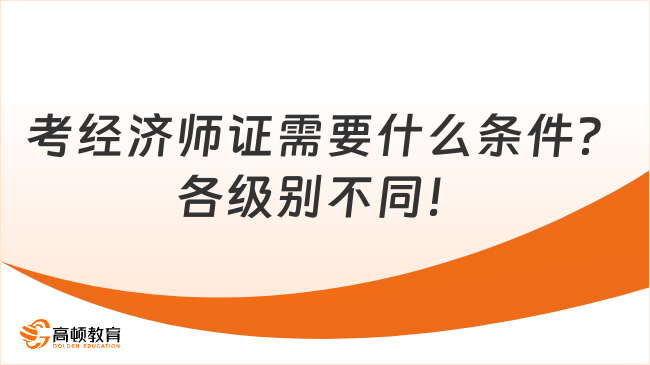 考经济师证需要什么条件？
各级别不同！

高顿教育
GOLDEN EDUCATION